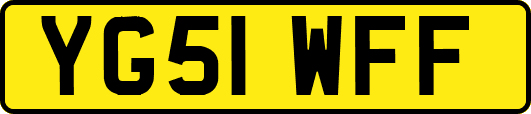 YG51 WFF